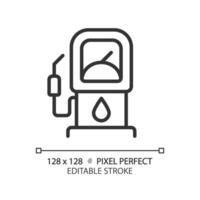 128 x 128 • PIXEL PERFECT
EDITABLE STROKE